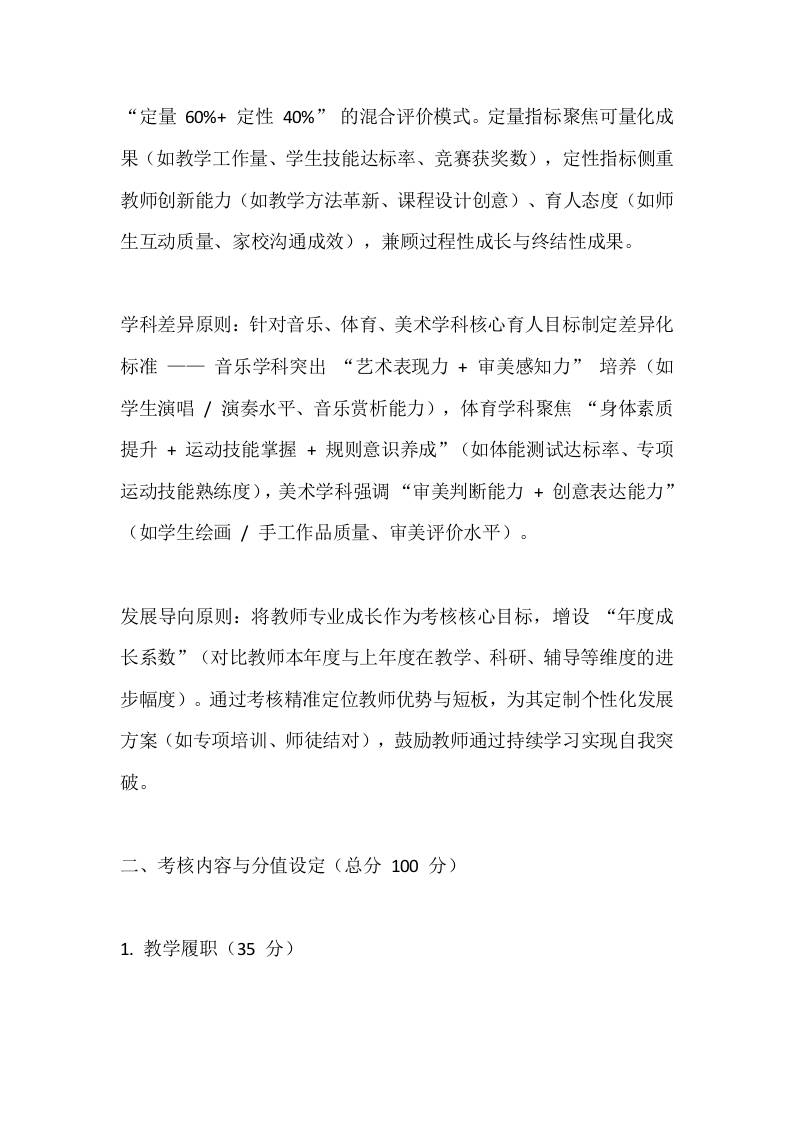 “定量 60%+ 定性 40%” 的混合评价模式。定量指标聚焦可量化成果（如教学工作量、学生技能达标率、竞赛获奖数），定性指标侧重教师创新能力（如教学方法革新、课程设计创意）、育人态度（如师生互动质量、家校沟通成效），兼顾过程性成长与终结性成果。

学科差异原则：针对音乐、体育、美术学科核心育人目标制定差异化标准 —— 音乐学科突出 “艺术表现力 + 审美感知力” 培养（如学生演唱 / 演奏水平、音乐赏析能力），体育学科聚焦 “身体素质提升 + 运动技能掌握 + 规则意识养成”（如体能测试达标率、专项运动技能熟练度），美术学科强调 “审美判断能力 + 创意表达能力”（如学生绘画 / 手工作品质量、审美评价水平）。

发展导向原则：将教师专业成长作为考核核心目标，增设 “年度成长系数”（对比教师本年度与上年度在教学、科研、辅导等维度的进步幅度）。通过考核精准定位教师优势与短板，为其定制个性化发展方案（如专项培训、师徒结对），鼓励教师通过持续学习实现自我突破。

二、考核内容与分值设定（总分 100 分）

1. 教学履职（35 分）